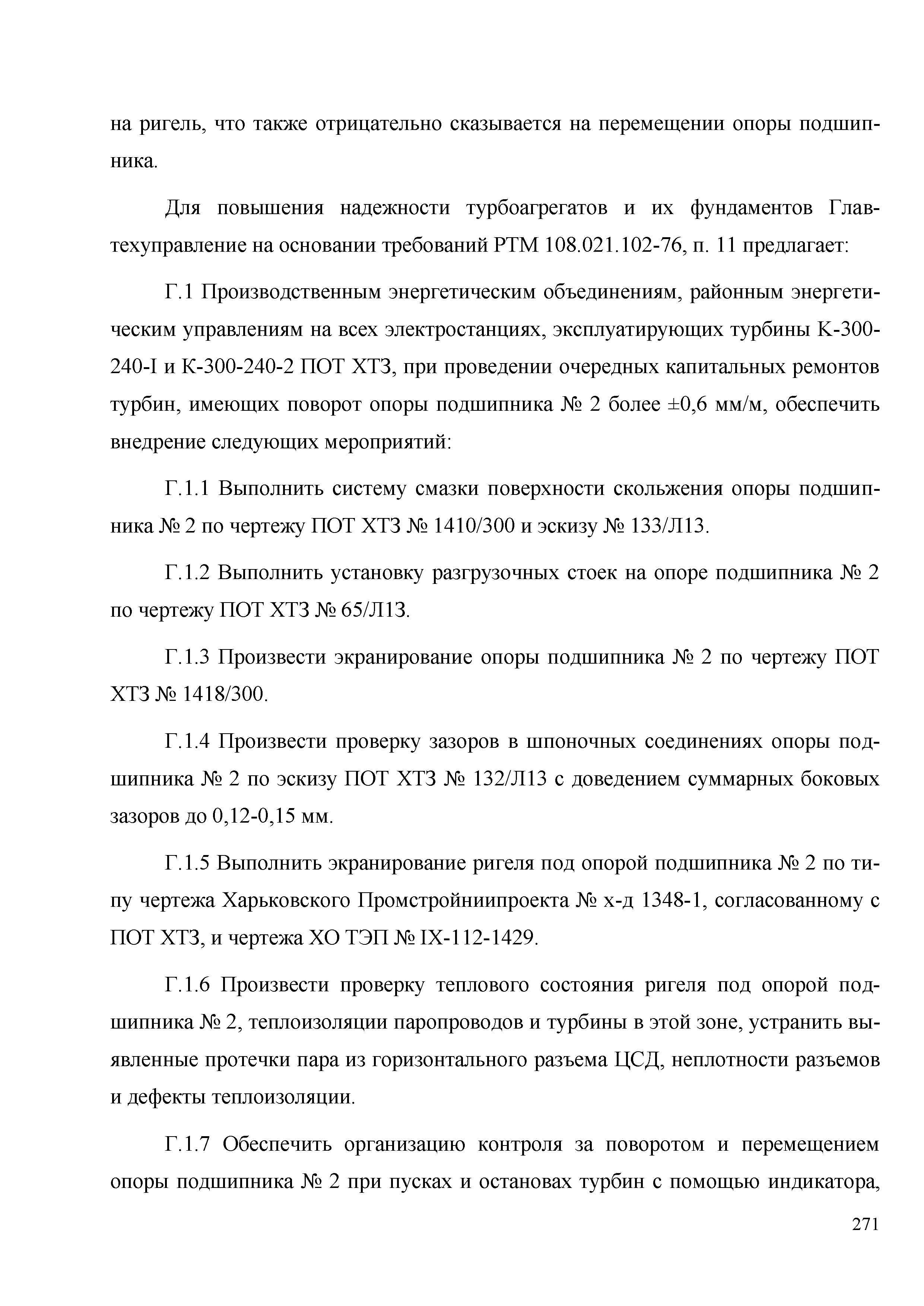 на ригель, что также отрицательно сказывается на перемещении опоры подшипника.

Для повышения надежности турбоагрегатов и их фундаментов Главтехуправление на основании требований РТМ 108.021.102-76, п. 11 предлагает:

Г.1 Производственным энергетическим объединениям, районным энергетическим управлениям на всех электростанциях, эксплуатирующих турбины К-300-240-I и К-300-240-2 ПОТ ХТЗ, при проведении очередных капитальных ремонтов турбин, имеющих поворот опоры подшипника № 2 более ±0,6 мм/м, обеспечить внедрение следующих мероприятий:

Г.1.1 Выполнить систему смазки поверхности скольжения опоры подшипника № 2 по чертежу ПОТ ХТЗ № 1410/300 и эскизу № 133/Л13.

Г.1.2 Выполнить установку разгрузочных стоек на опоре подшипника № 2 по чертежу ПОТ ХТЗ № 65/Л13.

Г.1.3 Произвести экранирование опоры подшипника № 2 по чертежу ПОТ ХТЗ № 1418/300.

Г.1.4 Произвести проверку зазоров в шпоночных соединениях опоры подшипника № 2 по эскизу ПОТ ХТЗ № 132/Л13 с доведением суммарных боковых зазоров до 0,12-0,15 мм.

Г.1.5 Выполнить экранирование ригеля под опорой подшипника № 2 по типу чертежа Харьковского Промстройниипроекта № х-д 1348-1, согласованному с ПОТ ХТЗ, и чертежа ХО ТЭП № IX-112-1429.

Г.1.6 Произвести проверку теплового состояния ригеля под опорой подшипника № 2, теплоизоляции паропроводов и турбины в этой зоне, устранить выявленные протечки пара из горизонтального разъема ЦСД, неплотности разъемов и дефекты теплоизоляции.

Г.1.7 Обеспечить организацию контроля за поворотом и перемещением опоры подшипника № 2 при пусках и остановах турбин с помощью индикатора,

271